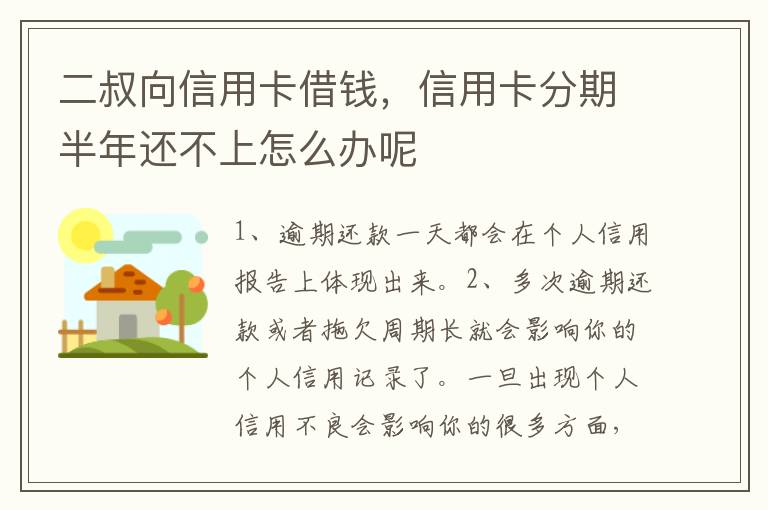 二叔向信用卡借钱，信用卡分期半年还不上怎么办呢

1、逾期还款一天都会在个人信用报告上体现出来。2、多次逾期还款或者拖欠周期长就会影响你的个人信用记录了。一旦出现个人信用不良会影响你的很多方面，